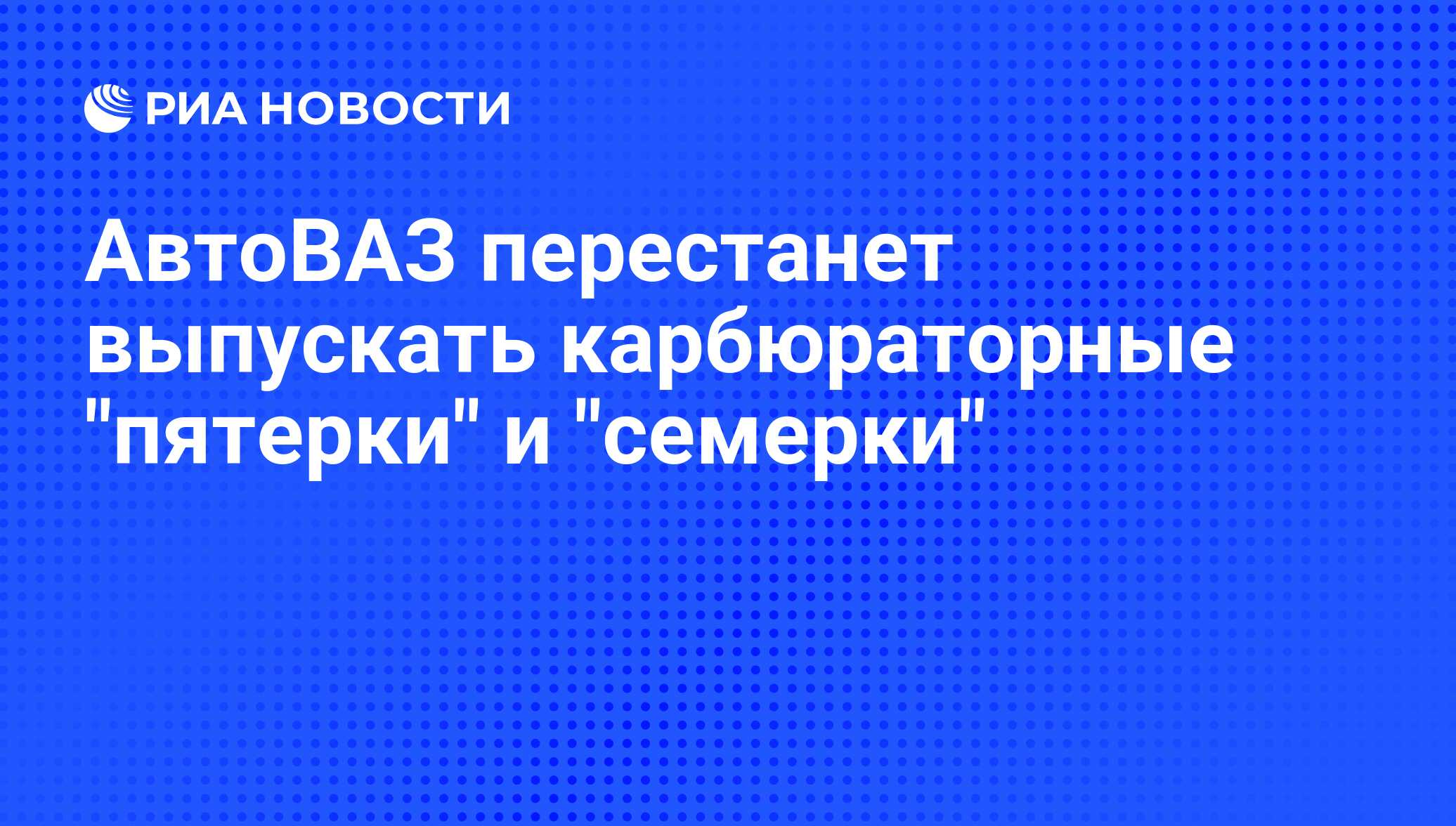 РИА НОВОСТИ

АвтоВАЗ перестанет выпускать карбюраторные "пятерки" и "семерки"